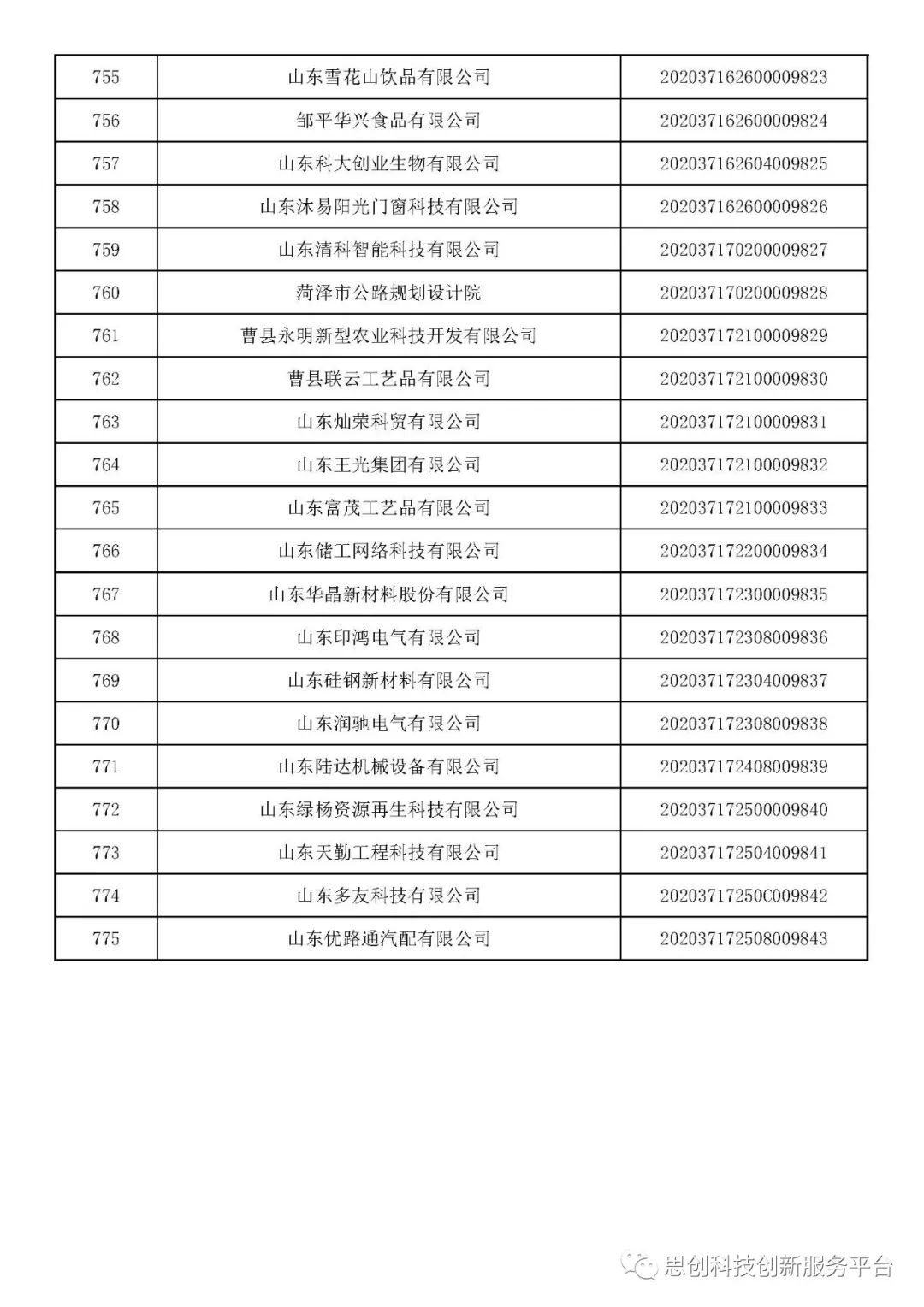 | 755 | 山东雪花山饮品有限公司 | 202037162600009823 |
|---|---|---|
| 756 | 邹平华兴食品有限公司 | 202037162600009824 |
| 757 | 山东科大创业生物有限公司 | 202037162604009825 |
| 758 | 山东沐易阳光门窗科技有限公司 | 202037162600009826 |
| 759 | 山东清科智能科技有限公司 | 202037170200009827 |
| 760 | 菏泽市公路规划设计院 | 202037170200009828 |
| 761 | 曹县永明新型农业科技开发有限公司 | 202037172100009829 |
| 762 | 曹县联云工艺品有限公司 | 202037172100009830 |
| 763 | 山东灿荣科贸有限公司 | 202037172100009831 |
| 764 | 山东王光集团有限公司 | 202037172100009832 |
| 765 | 山东富茂工艺品有限公司 | 202037172100009833 |
| 766 | 山东储工网络科技有限公司 | 202037172200009834 |
| 767 | 山东华晶新材料股份有限公司 | 202037172300009835 |
| 768 | 山东印鸿电气有限公司 | 202037172308009836 |
| 769 | 山东硅钢新材料有限公司 | 202037172304009837 |
| 770 | 山东润驰电气有限公司 | 202037172308009838 |
| 771 | 山东陆达机械设备有限公司 | 202037172408009839 |
| 772 | 山东绿杨资源再生科技有限公司 | 202037172500009840 |
| 773 | 山东天勤工程科技有限公司 | 202037172504009841 |
| 774 | 山东多友科技有限公司 | 20203717250C009842 |
| 775 | 山东优路通汽配有限公司 | 202037172508009843 |

思创科技创新服务平台